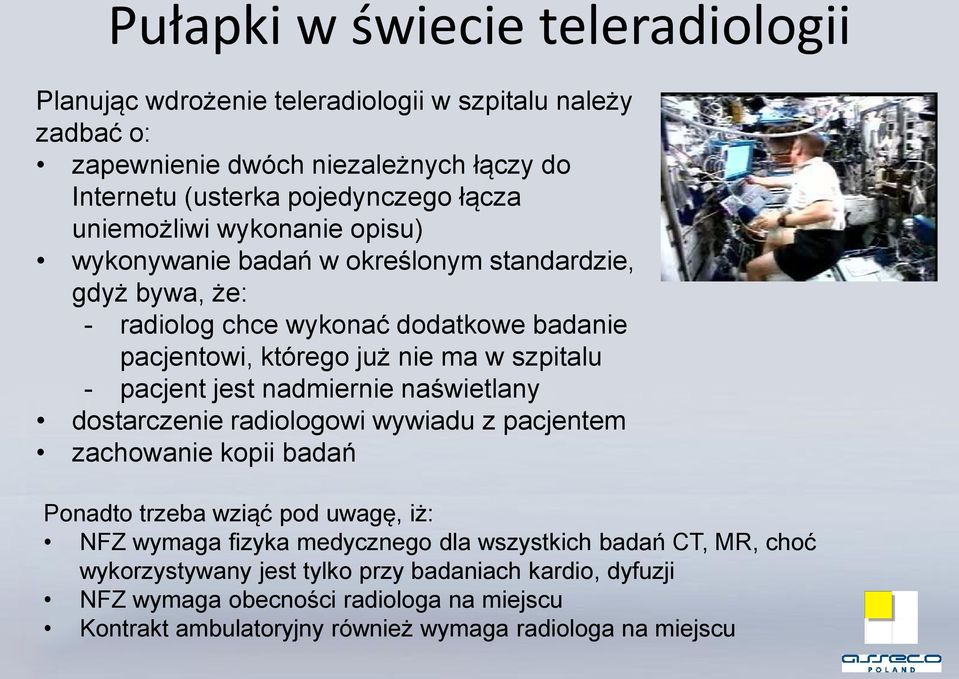 Pułapki w świecie teleradiologii

Planując wdrożenie teleradiologii w szpitalu należy zadbać o:
• zapewnienie dwóch niezależnych łączy do Internetu (usterka pojedynczego łącza uniemożliwi wykonanie opisu)
• wykonywanie badań w określonym standardzie, gdyż bywa, że:
- radiolog chce wykonać dodatkowe badanie pacjentowi, którego już nie ma w szpitalu
- pacjent jest nadmiernie naświetlany
• dostarczenie radiologowi wywiadu z pacjentem
• zachowanie kopii badań

Ponadto trzeba wziąć pod uwagę, iż:
• NFZ wymaga fizyka medycznego dla wszystkich badań CT, MR, choć wykorzystywany jest tylko przy badaniach kardio, dyfuzji
• NFZ wymaga obecności radiologa na miejscu
• Kontrakt ambulatoryjny również wymaga radiologa na miejscu

asseco
POLAND